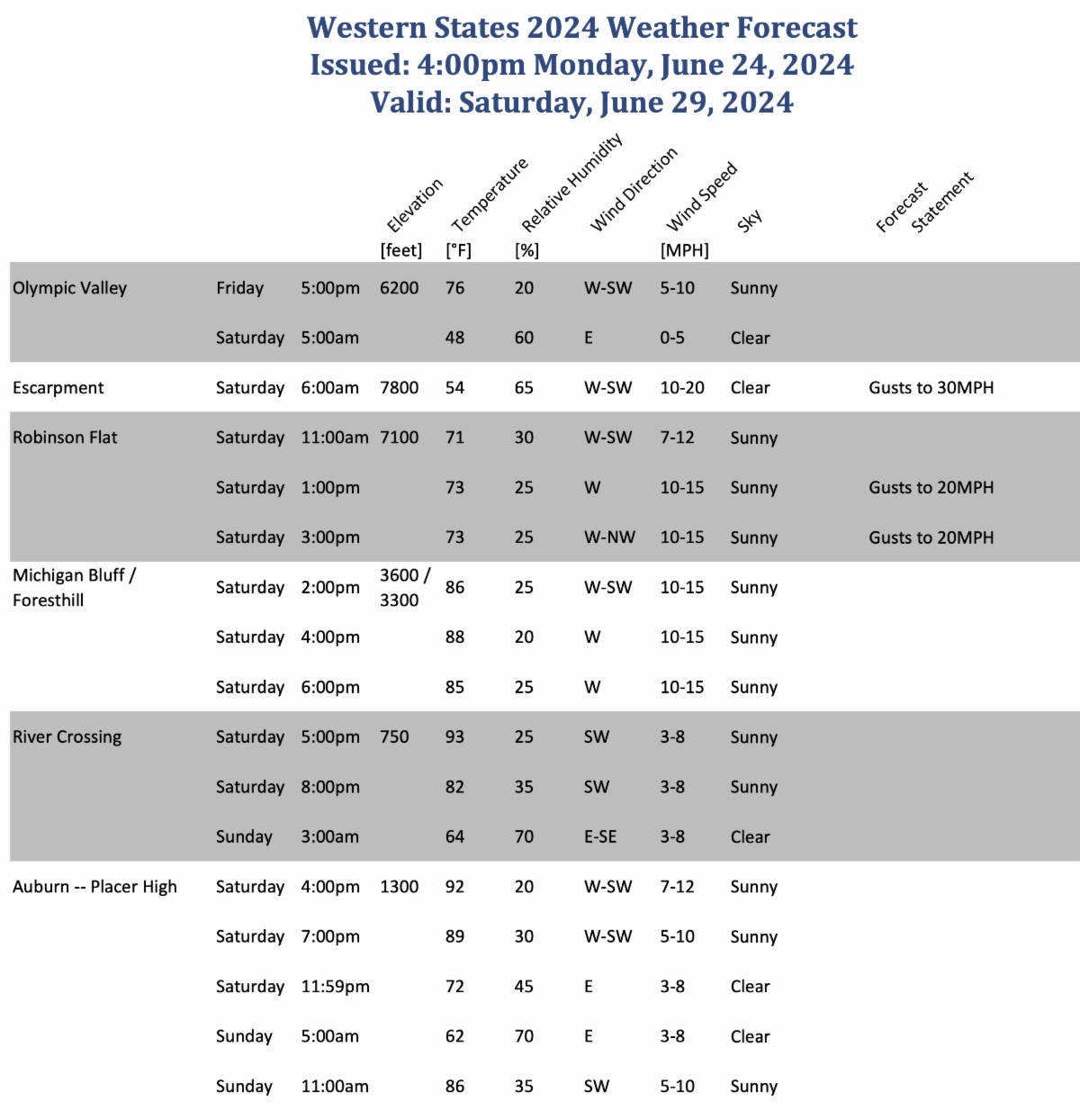 Western States 2024 Weather Forecast
Issued: 4:00pm Monday, June 24, 2024
Valid: Saturday, June 29, 2024

| | | | Elevation [feet] | Temperature [°F] | Relative Humidity [%] | Wind Direction | Wind Speed [MPH] | Sky | Forecast Statement |
|---|---|---|---|---|---|---|---|---|---|
| Olympic Valley | Friday | 5:00pm | 6200 | 76 | 20 | W-SW | 5-10 | Sunny | |
| | Saturday | 5:00am | | 48 | 60 | E | 0-5 | Clear | |
| Escarpment | Saturday | 6:00am | 7800 | 54 | 65 | W-SW | 10-20 | Clear | Gusts to 30MPH |
| Robinson Flat | Saturday | 11:00am | 7100 | 71 | 30 | W-SW | 7-12 | Sunny | |
| | Saturday | 1:00pm | | 73 | 25 | W | 10-15 | Sunny | Gusts to 20MPH |
| | Saturday | 3:00pm | | 73 | 25 | W-NW | 10-15 | Sunny | Gusts to 20MPH |
| Michigan Bluff / Foresthill | Saturday | 2:00pm | 3600 / 3300 | 86 | 25 | W-SW | 10-15 | Sunny | |
| | Saturday | 4:00pm | | 88 | 20 | W | 10-15 | Sunny | |
| | Saturday | 6:00pm | | 85 | 25 | W | 10-15 | Sunny | |
| River Crossing | Saturday | 5:00pm | 750 | 93 | 25 | SW | 3-8 | Sunny | |
| | Saturday | 8:00pm | | 82 | 35 | SW | 3-8 | Sunny | |
| | Sunday | 3:00am | | 64 | 70 | E-SE | 3-8 | Clear | |
| Auburn -- Placer High | Saturday | 4:00pm | 1300 | 92 | 20 | W-SW | 7-12 | Sunny | |
| | Saturday | 7:00pm | | 89 | 30 | W-SW | 5-10 | Sunny | |
| | Saturday | 11:59pm | | 72 | 45 | E | 3-8 | Clear | |
| | Sunday | 5:00am | | 62 | 70 | E | 3-8 | Clear | |
| | Sunday | 11:00am | | 86 | 35 | SW | 5-10 | Sunny | |